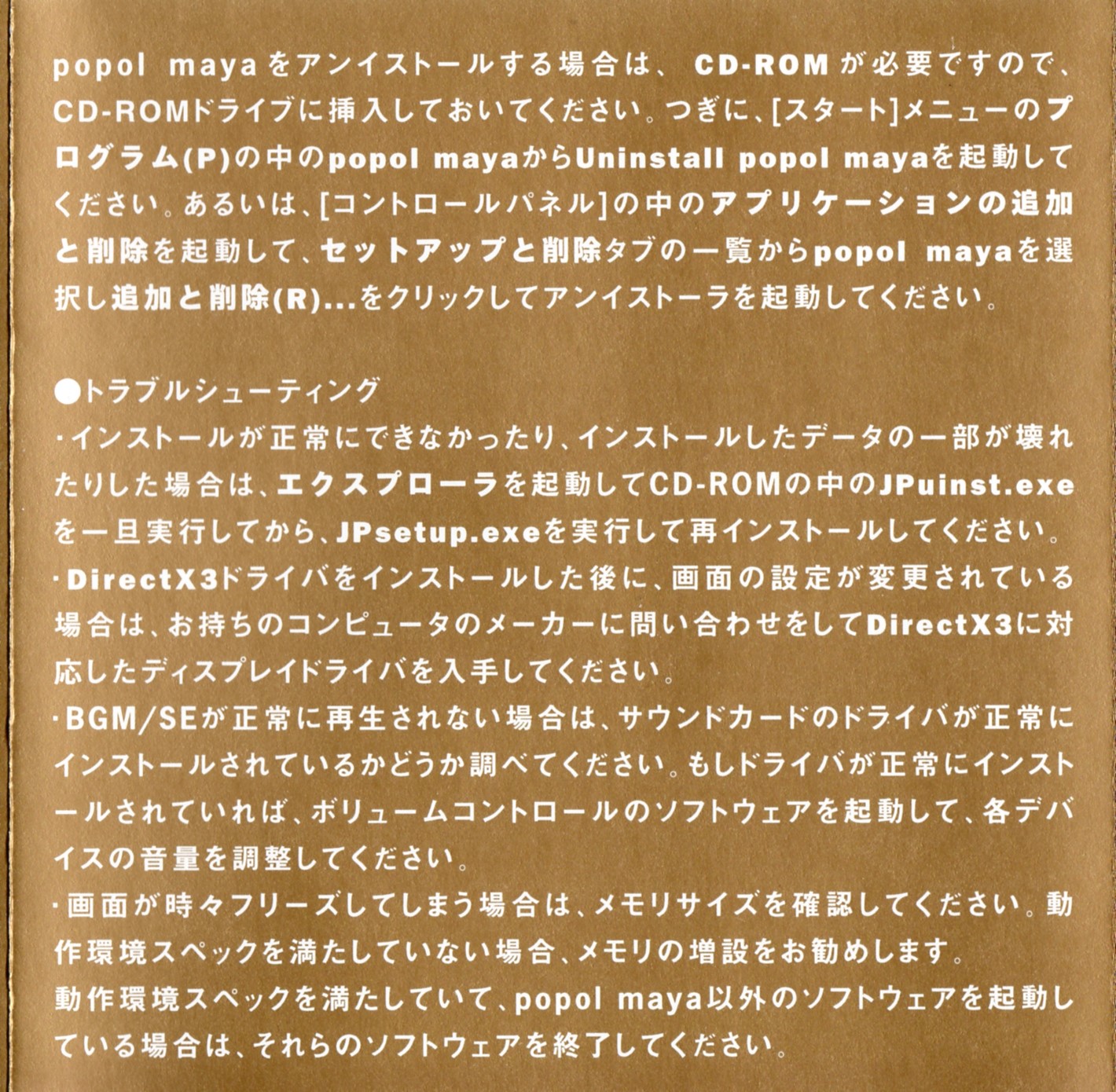 popol mayaをアンイストールする場合は、CD-ROMが必要ですので、CD-ROMドライブに挿入しておいてください。つぎに、[スタート]メニューのプログラム(P)の中のpopol mayaからUninstall popol mayaを起動してください。あるいは、[コントロールパネル]の中のアプリケーションの追加と削除を起動して、セットアップと削除タブの一覧からpopol mayaを選択し追加と削除(R)...をクリックしてアンイストーラを起動してください。

●トラブルシューティング
・インストールが正常にできなかったり、インストールしたデータの一部が壊れたりした場合は、エクスプローラを起動してCD-ROMの中のJPuinst.exeを一旦実行してから、JPsetup.exeを実行して再インストールしてください。
・DirectX3ドライバをインストールした後に、画面の設定が変更されている場合は、お持ちのコンピュータのメーカーに問い合わせをしてDirectX3に対応したディスプレイドライバを入手してください。
・BGM/SEが正常に再生されない場合は、サウンドカードのドライバが正常にインストールされているかどうか調べてください。もしドライバが正常にインストールされていれば、ボリュームコントロールのソフトウェアを起動して、各デバイスの音量を調整してください。
・画面が時々フリーズしてしまう場合は、メモリサイズを確認してください。動作環境スペックを満たしていない場合、メモリの増設をお勧めします。
動作環境スペックを満たしていて、popol maya以外のソフトウェアを起動している場合は、それらのソフトウェアを終了してください。